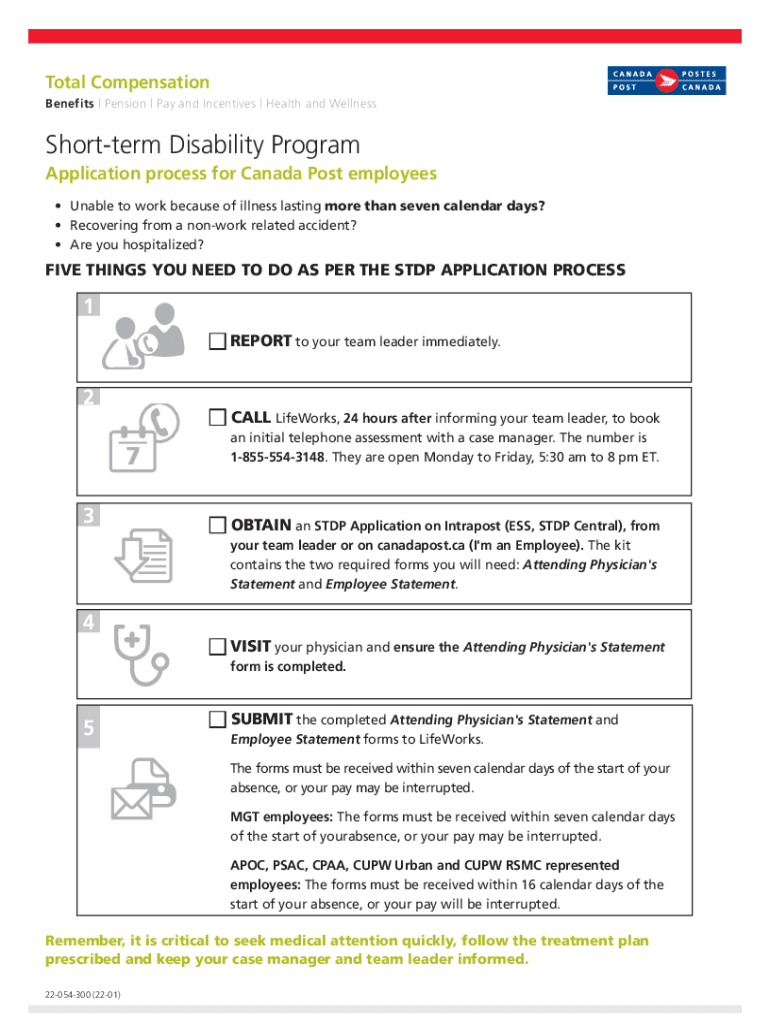 Total Compensation

Benefits | Pension | Pay and Incentives | Health and Wellness

CANADA POST POSTES CANADA

Short-term Disability Program

Application process for Canada Post employees

• Unable to work because of illness lasting more than seven calendar days?
• Recovering from a non-work related accident?
• Are you hospitalized?

FIVE THINGS YOU NEED TO DO AS PER THE STDP APPLICATION PROCESS

1

REPORT to your team leader immediately.

2

7

CALL LifeWorks, 24 hours after informing your team leader, to book an initial telephone assessment with a case manager. The number is 1-855-554-3148. They are open Monday to Friday, 5:30 am to 8 pm ET.

3

OBTAIN an STDP Application on Intrapost (ESS, STDP Central), from your team leader or on canadapost.ca (I'm an Employee). The kit contains the two required forms you will need: Attending Physician's Statement and Employee Statement.

4

VISIT your physician and ensure the Attending Physician's Statement form is completed.

5

SUBMIT the completed Attending Physician's Statement and Employee Statement forms to LifeWorks.

The forms must be received within seven calendar days of the start of your absence, or your pay may be interrupted.

MGT employees: The forms must be received within seven calendar days of the start of yourabsence, or your pay may be interrupted.

APOC, PSAC, CPAA, CUPW Urban and CUPW RSMC represented employees: The forms must be received within 16 calendar days of the start of your absence, or your pay will be interrupted.

Remember, it is critical to seek medical attention quickly, follow the treatment plan prescribed and keep your case manager and team leader informed.

22-054-300 (22-01)